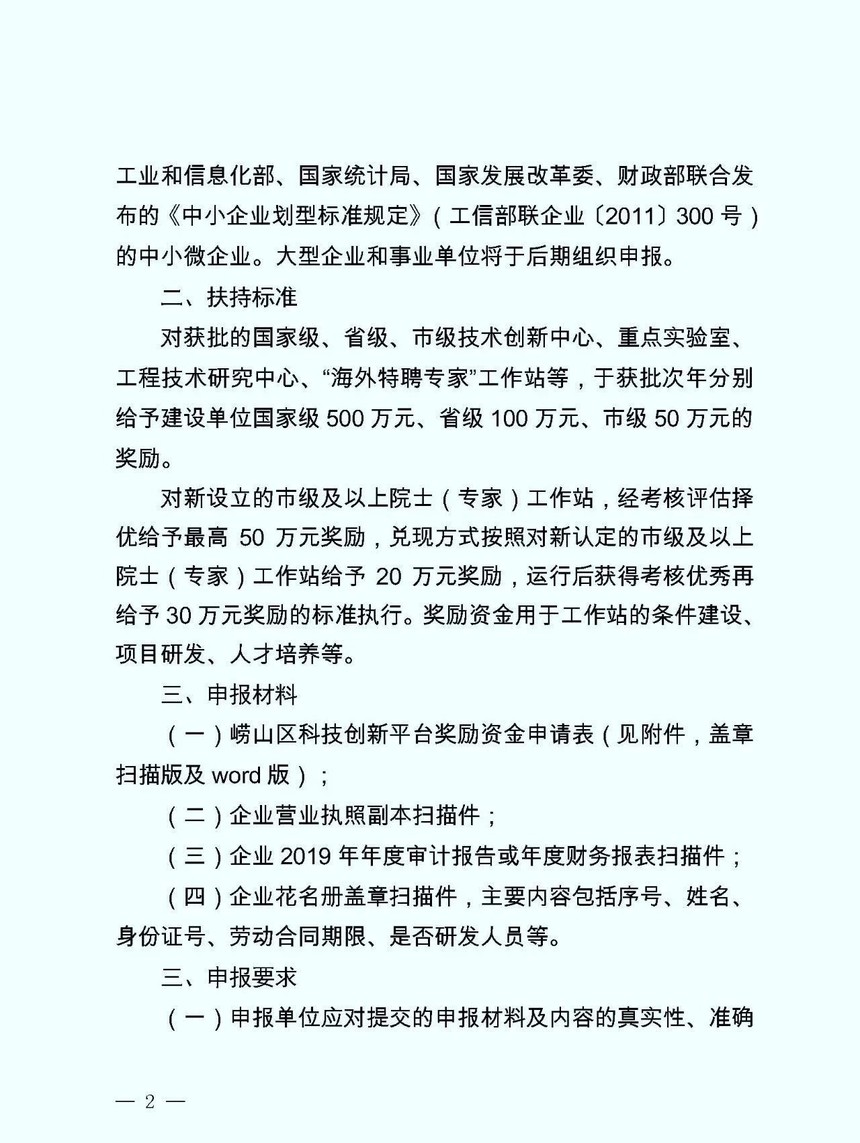 工业和信息化部、国家统计局、国家发展改革委、财政部联合发布的《中小企业划型标准规定》（工信部联企业〔2011〕300 号）的中小微企业。大型企业和事业单位将于后期组织申报。

二、扶持标准

对获批的国家级、省级、市级技术创新中心、重点实验室、工程技术研究中心、“海外特聘专家”工作站等，于获批次年分别给予建设单位国家级 500 万元、省级 100 万元、市级 50 万元的奖励。

对新设立的市级及以上院士（专家）工作站，经考核评估择优给予最高 50 万元奖励，兑现方式按照对新认定的市级及以上院士（专家）工作站给予 20 万元奖励，运行后获得考核优秀再给予 30 万元奖励的标准执行。奖励资金用于工作站的条件建设、项目研发、人才培养等。

三、申报材料

（一）崂山区科技创新平台奖励资金申请表（见附件，盖章扫描版及 word 版）；

（二）企业营业执照副本扫描件；

（三）企业 2019 年年度审计报告或年度财务报表扫描件；

（四）企业花名册盖章扫描件，主要内容包括序号、姓名、身份证号、劳动合同期限、是否研发人员等。

三、申报要求

（一）申报单位应对提交的申报材料及内容的真实性、准确

— 2 —